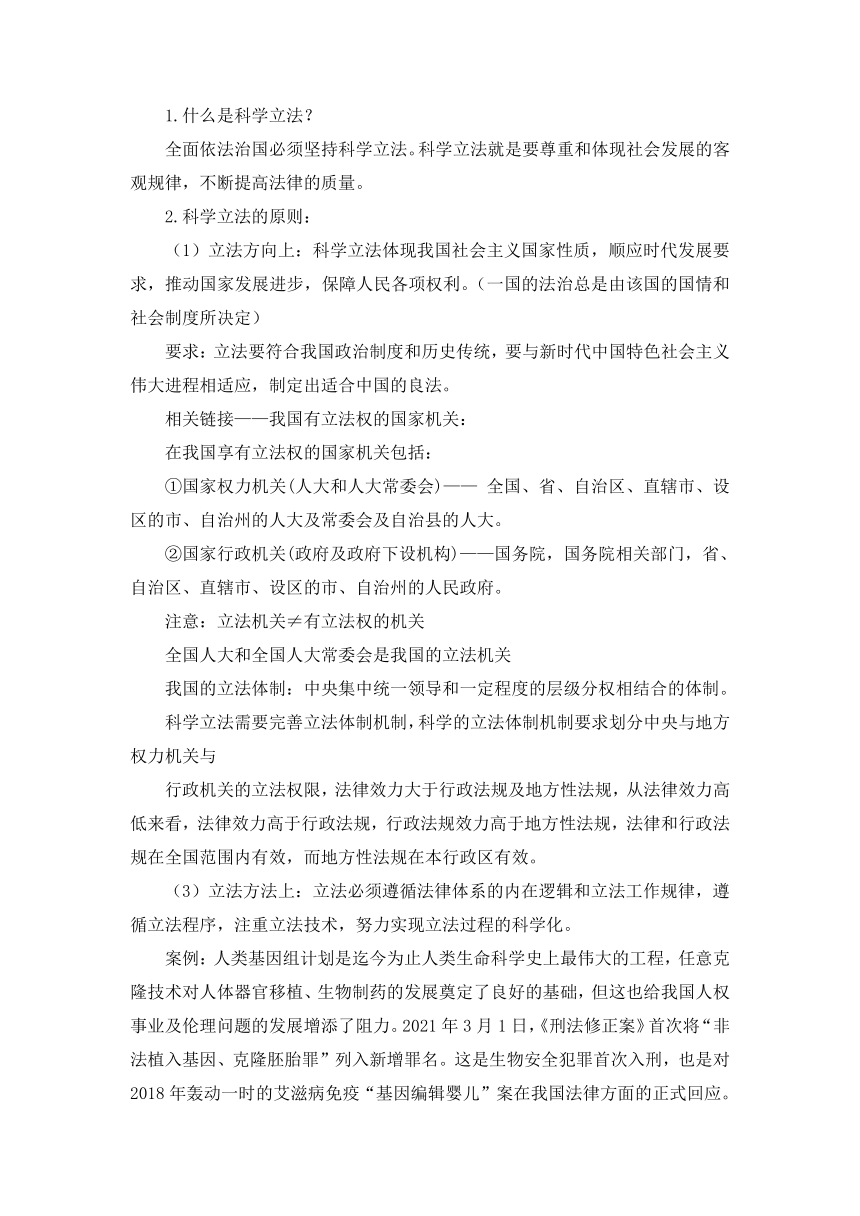 1.什么是科学立法？

全面依法治国必须坚持科学立法。科学立法就是要尊重和体现社会发展的客观规律，不断提高法律的质量。

2.科学立法的原则：

（1）立法方向上：科学立法体现我国社会主义国家性质，顺应时代发展要求，推动国家发展进步，保障人民各项权利。（一国的法治总是由该国的国情和社会制度所决定）

要求：立法要符合我国政治制度和历史传统，要与新时代中国特色社会主义伟大进程相适应，制定出适合中国的良法。

相关链接——我国有立法权的国家机关：

在我国享有立法权的国家机关包括：

①国家权力机关(人大和人大常委会)—— 全国、省、自治区、直辖市、设区的市、自治州的人大及常委会及自治县的人大。

②国家行政机关(政府及政府下设机构)——国务院，国务院相关部门，省、自治区、直辖市、设区的市、自治州的人民政府。

注意：立法机关≠有立法权的机关

全国人大和全国人大常委会是我国的立法机关

我国的立法体制：中央集中统一领导和一定程度的层级分权相结合的体制。

科学立法需要完善立法体制机制，科学的立法体制机制要求划分中央与地方权力机关与

行政机关的立法权限，法律效力大于行政法规及地方性法规，从法律效力高低来看，法律效力高于行政法规，行政法规效力高于地方性法规，法律和行政法规在全国范围内有效，而地方性法规在本行政区有效。

（3）立法方法上：立法必须遵循法律体系的内在逻辑和立法工作规律，遵循立法程序，注重立法技术，努力实现立法过程的科学化。

案例：人类基因组计划是迄今为止人类生命科学史上最伟大的工程，任意克隆技术对人体器官移植、生物制药的发展奠定了良好的基础，但这也给我国人权事业及伦理问题的发展增添了阻力。2021 年 3 月 1 日，《刑法修正案》首次将“非法植入基因、克隆胚胎罪”列入新增罪名。这是生物安全犯罪首次入刑，也是对 2018 年轰动一时的艾滋病免疫“基因编辑婴儿”案在我国法律方面的正式回应。